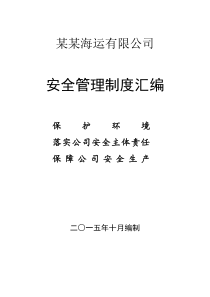 某某海运有限公司

安全管理制度汇编

保 护 环 境
落实公司安全主体责任
保障公司安全生产

二〇一五年十月编制